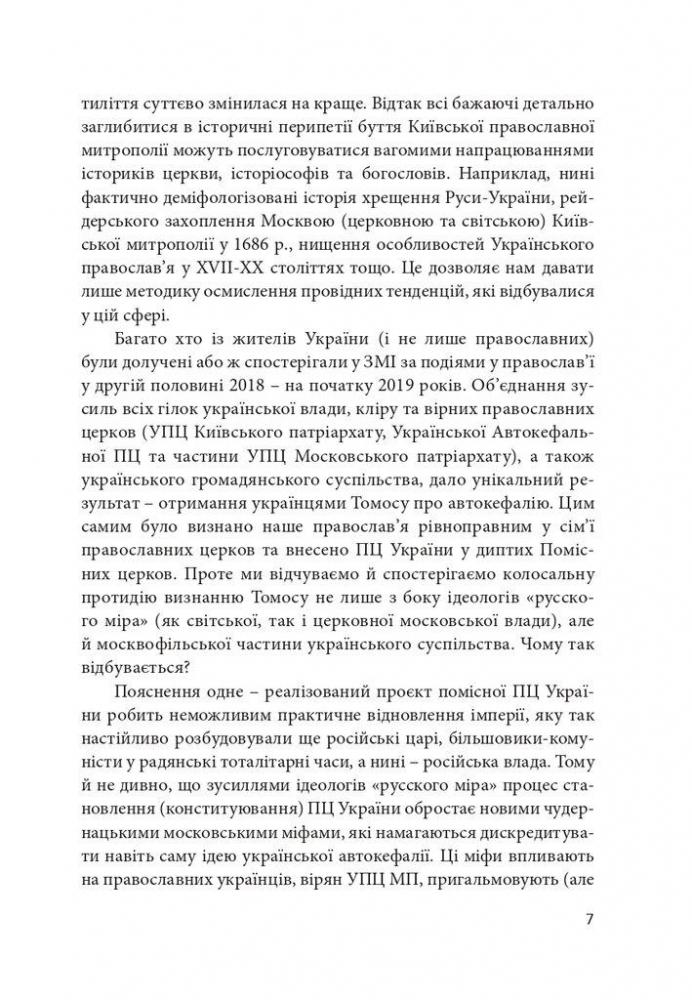 тиліття суттєво змінилася на краще. Відтак всі бажаючі детально заглибитися в історичні перипетії буття Київської православної митрополії можуть послуговуватися вагомими напрацюваннями істориків церкви, історіософів та богословів. Наприклад, нині фактично деміфологізовані історія хрещення Руси-України, рейдерського захоплення Москвою (церковною та світською) Київської митрополії у 1686 р., нищення особливостей Українського православ'я у XVII-XX століттях тощо. Це дозволяє нам давати лише методику осмислення провідних тенденцій, які відбувалися у цій сфері.

Багато хто із жителів України (і не лише православних) були долучені або ж спостерігали у ЗМІ за подіями у православ'ї у другій половині 2018 – на початку 2019 років. Об'єднання зусиль всіх гілок української влади, кліру та вірних православних церков (УПЦ Київського патріархату, Української Автокефальної ПЦ та частини УПЦ Московського патріархату), а також українського громадянського суспільства, дало унікальний результат – отримання українцями Томосу про автокефалію. Цим самим було визнано наше православ'я рівноправним у сім'ї православних церков та внесено ПЦ України у диптих Помісних церков. Проте ми відчуваємо й спостерігаємо колосальну протидію визнанню Томосу не лише з боку ідеологів «русского міра» (як світської, так і церковної московської влади), але й москвофільської частини українського суспільства. Чому так відбувається?

Пояснення одне – реалізований проєкт помісної ПЦ України робить неможливим практичне відновлення імперії, яку так настійливо розбудовували ще російські царі, більшовики-комуністи у радянські тоталітарні часи, а нині – російська влада. Тому й не дивно, що зусиллями ідеологів «русского міра» процес становлення (конституювання) ПЦ України обростає новими чудернацькими московськими міфами, які намагаються дискредитувати навіть саму ідею української автокефалії. Ці міфи впливають на православних українців, вірян УПЦ МП, пригальмовують (але

7